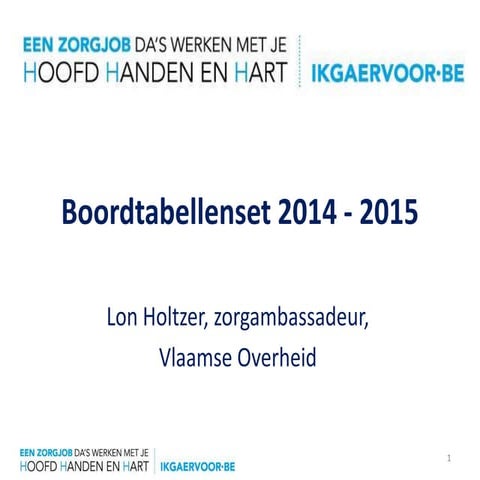 EEN ZORGJOB DA'S WERKEN MET JE
HOOFD HANDEN EN HART

IKGAERVOOR·BE

Boordtabellenset 2014 - 2015

Lon Holtzer, zorgambassadeur,
Vlaamse Overheid

EEN ZORGJOB DA'S WERKEN MET JE
HOOFD HANDEN EN HART

IKGAERVOOR·BE

1